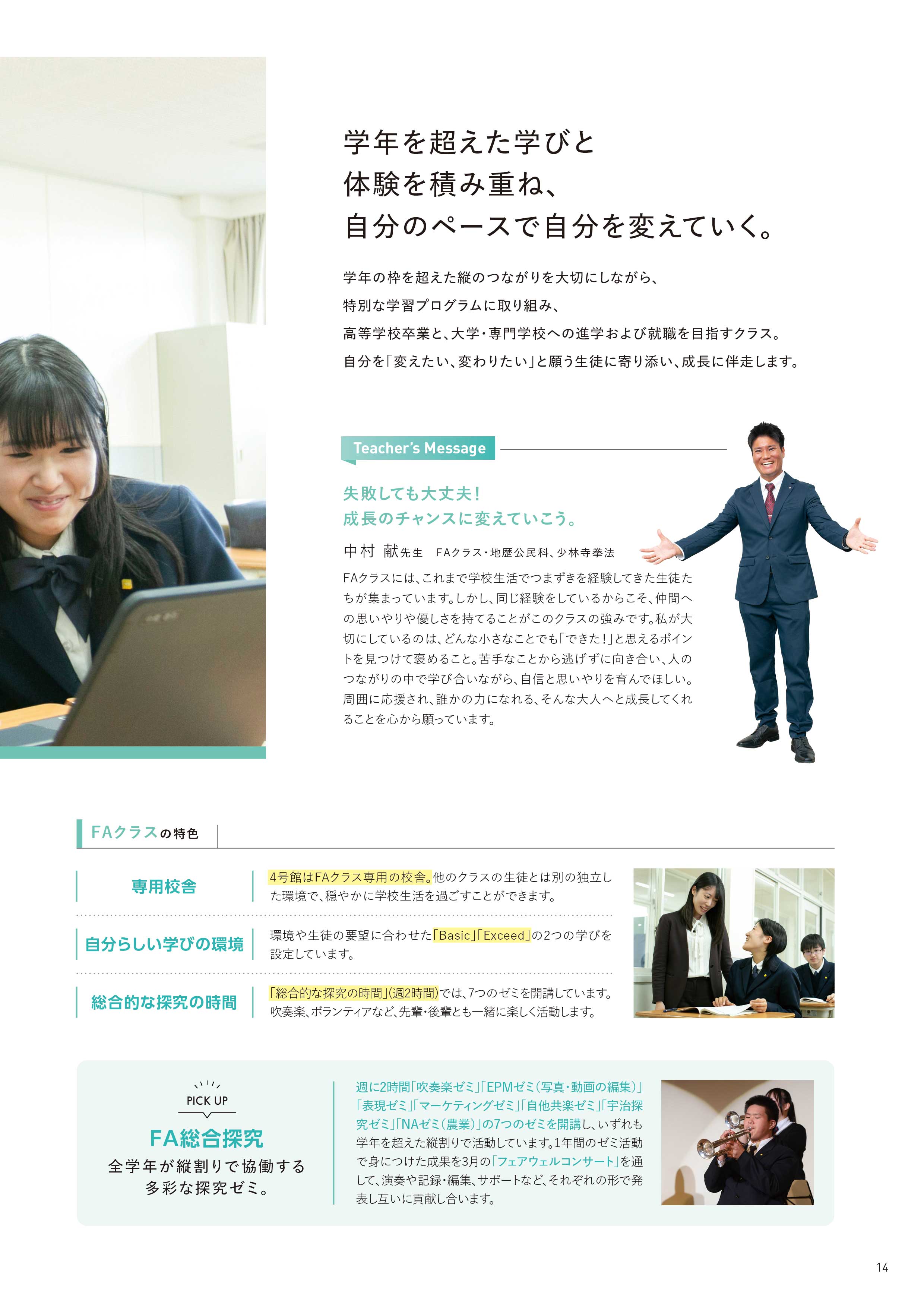 学年を超えた学びと
体験を積み重ね、
自分のペースで自分を変えていく。

学年の枠を超えた縦のつながりを大切にしながら、
特別な学習プログラムに取り組み、
高等学校卒業と、大学・専門学校への進学および就職を目指すクラス。
自分を「変えたい、変わりたい」と願う生徒に寄り添い、成長に伴走します。

Teacher's Message

失敗しても大丈夫！
成長のチャンスに変えていこう。

中村 献先生 FAクラス・地歴公民科、少林寺拳法

FAクラスには、これまで学校生活でつまずきを経験してきた生徒たちが集まっています。しかし、同じ経験をしているからこそ、仲間への思いやりや優しさを持てることがこのクラスの強みです。私が大切にしているのは、どんな小さなことでも「できた！」と思えるポイントを見つけて褒めること。苦手なことから逃げずに向き合い、人のつながりの中で学び合いながら、自信と思いやりを育んでほしい。周囲に応援され、誰かの力になれる、そんな大人へと成長してくれることを心から願っています。

FAクラスの特色

専用校舎
4号館はFAクラス専用の校舎。他のクラスの生徒とは別の独立した環境で、穏やかに学校生活を過ごすことができます。

自分らしい学びの環境
環境や生徒の要望に合わせた「Basic」「Exceed」の2つの学びを設定しています。

総合的な探究の時間
「総合的な探究の時間」(週2時間)では、7つのゼミを開講しています。吹奏楽、ボランティアなど、先輩・後輩とも一緒に楽しく活動します。

PICK UP
FA総合探究
全学年が縦割りで協働する
多彩な探究ゼミ。

週に2時間「吹奏楽ゼミ」「EPMゼミ(写真・動画の編集)」「表現ゼミ」「マーケティングゼミ」「自他共楽ゼミ」「宇治探究ゼミ」「NAゼミ(農業)」の7つのゼミを開講し、いずれも学年を超えた縦割りで活動しています。1年間のゼミ活動で身につけた成果を3月の「フェアウェルコンサート」を通して、演奏や記録・編集、サポートなど、それぞれの形で発表し互いに貢献し合います。

14